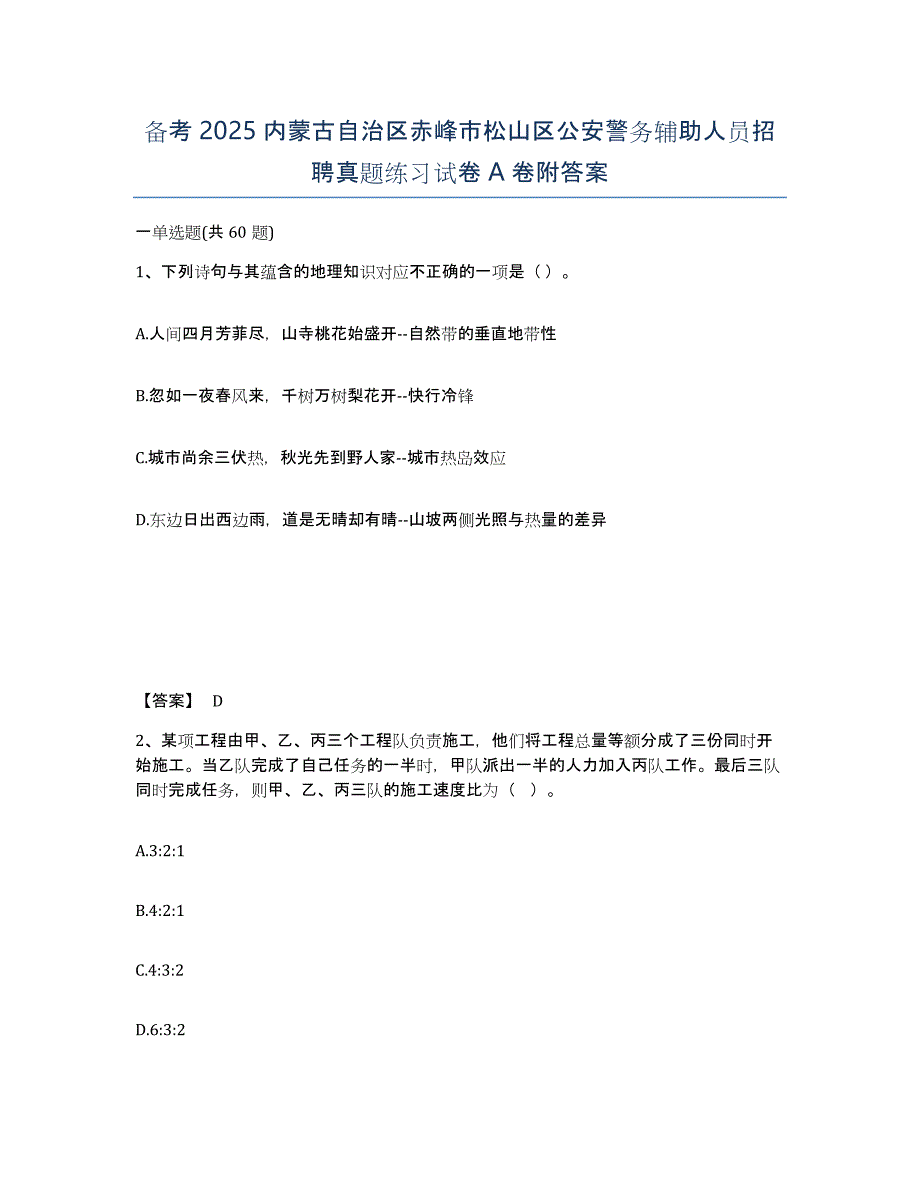 备考 2025 内蒙古自治区赤峰市松山区公安警务辅助人员招聘真题练习试卷 A 卷附答案

一单选题(共 60 题)

1、下列诗句与其蕴含的地理知识对应不正确的一项是（ ）。

A.人间四月芳菲尽，山寺桃花始盛开--自然带的垂直地带性

B.忽如一夜春风来，千树万树梨花开--快行冷锋

C.城市尚余三伏热，秋光先到野人家--城市热岛效应

D.东边日出西边雨，道是无晴却有晴--山坡两侧光照与热量的差异

【答案】 D

2、某项工程由甲、乙、丙三个工程队负责施工，他们将工程总量等额分成了三份同时开始施工。当乙队完成了自己任务的一半时，甲队派出一半的人力加入丙队工作。最后三队同时完成任务，则甲、乙、丙三队的施工速度比为（ ）。

A.3:2:1

B.4:2:1

C.4:3:2

D.6:3:2